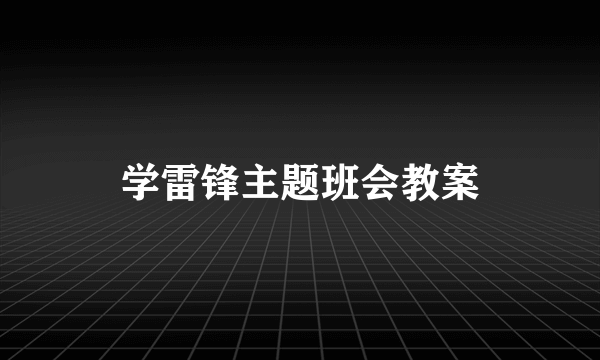 学雷锋主题班会教案